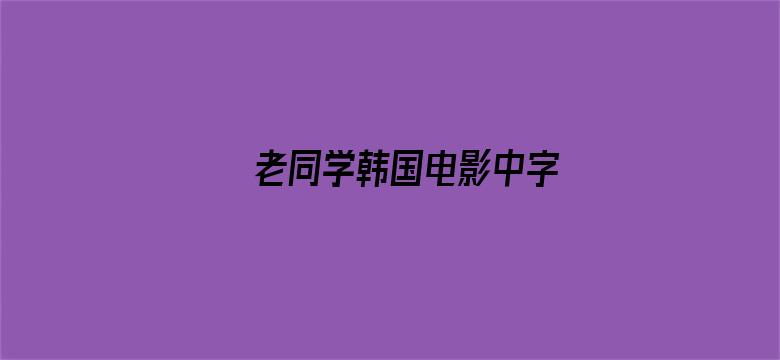 老同学韩国电影中字